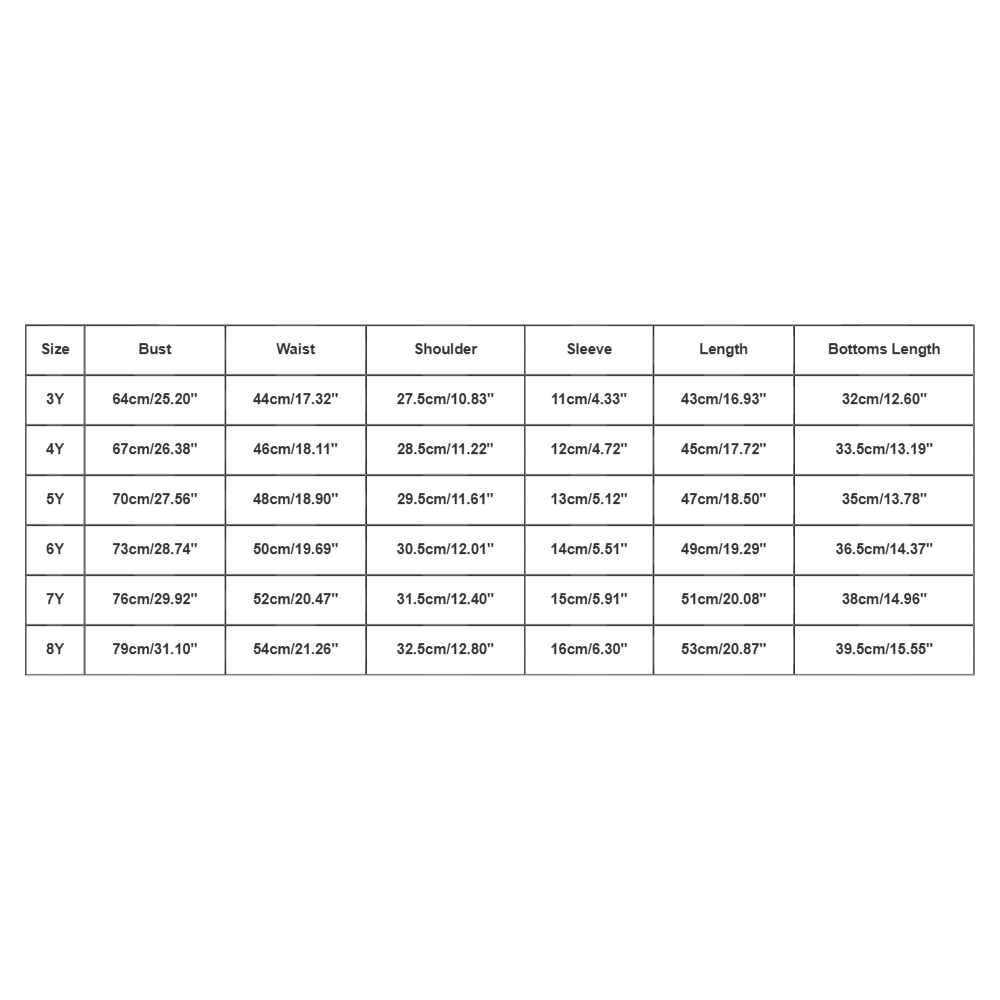 | Size | Bust | Waist | Shoulder | Sleeve | Length | Bottoms Length |
|---|---|---|---|---|---|---|
| 3Y | 64cm/25.20'' | 44cm/17.32'' | 27.5cm/10.83'' | 11cm/4.33'' | 43cm/16.93'' | 32cm/12.60'' |
| 4Y | 67cm/26.38'' | 46cm/18.11'' | 28.5cm/11.22'' | 12cm/4.72'' | 45cm/17.72'' | 33.5cm/13.19'' |
| 5Y | 70cm/27.56'' | 48cm/18.90'' | 29.5cm/11.61'' | 13cm/5.12'' | 47cm/18.50'' | 35cm/13.78'' |
| 6Y | 73cm/28.74'' | 50cm/19.69'' | 30.5cm/12.01'' | 14cm/5.51'' | 49cm/19.29'' | 36.5cm/14.37'' |
| 7Y | 76cm/29.92'' | 52cm/20.47'' | 31.5cm/12.40'' | 15cm/5.91'' | 51cm/20.08'' | 38cm/14.96'' |
| 8Y | 79cm/31.10'' | 54cm/21.26'' | 32.5cm/12.80'' | 16cm/6.30'' | 53cm/20.87'' | 39.5cm/15.55'' |